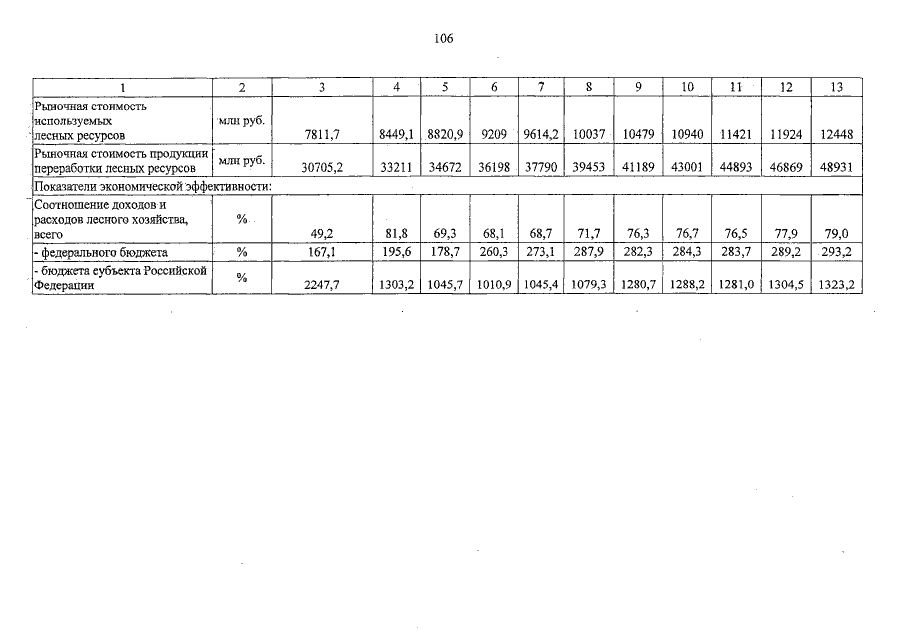 106

| 1 | 2 | 3 | 4 | 5 | 6 | 7 | 8 | 9 | 10 | 11 | 12 | 13 |
|---|---|---|---|---|---|---|---|---|---|---|---|---|
| Рыночная стоимость используемых лесных ресурсов | млн руб. | 7811,7 | 8449,1 | 8820,9 | 9209 | 9614,2 | 10037 | 10479 | 10940 | 11421 | 11924 | 12448 |
| Рыночная стоимость продукции переработки лесных ресурсов | млн руб. | 30705,2 | 33211 | 34672 | 36198 | 37790 | 39453 | 41189 | 43001 | 44893 | 46869 | 48931 |
| Показатели экономической эффективности: | | | | | | | | | | | | |
| Соотношение доходов и расходов лесного хозяйства, всего | % | 49,2 | 81,8 | 69,3 | 68,1 | 68,7 | 71,7 | 76,3 | 76,7 | 76,5 | 77,9 | 79,0 |
| - федерального бюджета | % | 167,1 | 195,6 | 178,7 | 260,3 | 273,1 | 287,9 | 282,3 | 284,3 | 283,7 | 289,2 | 293,2 |
| - бюджета субъекта Российской Федерации | % | 2247,7 | 1303,2 | 1045,7 | 1010,9 | 1045,4 | 1079,3 | 1280,7 | 1288,2 | 1281,0 | 1304,5 | 1323,2 |